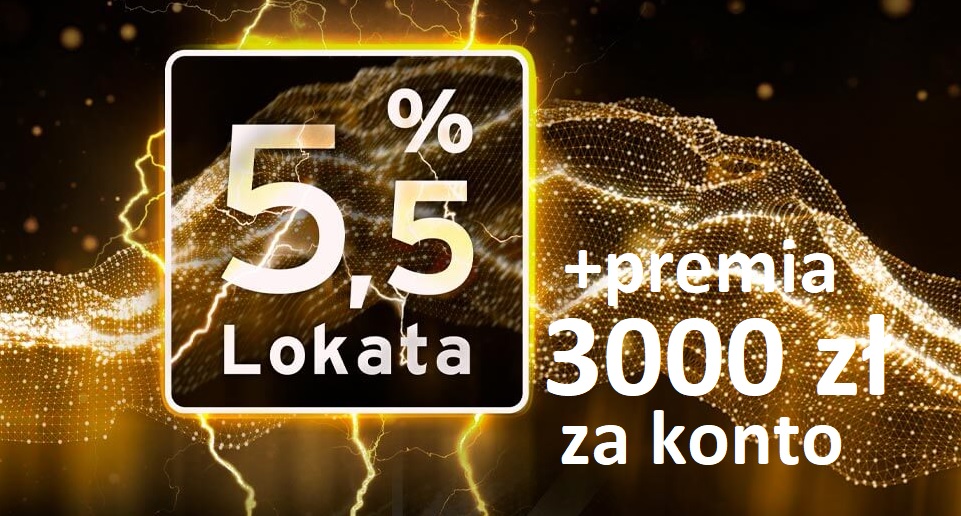 5,5 %
Lokata

+premia
3000 zl
za konto